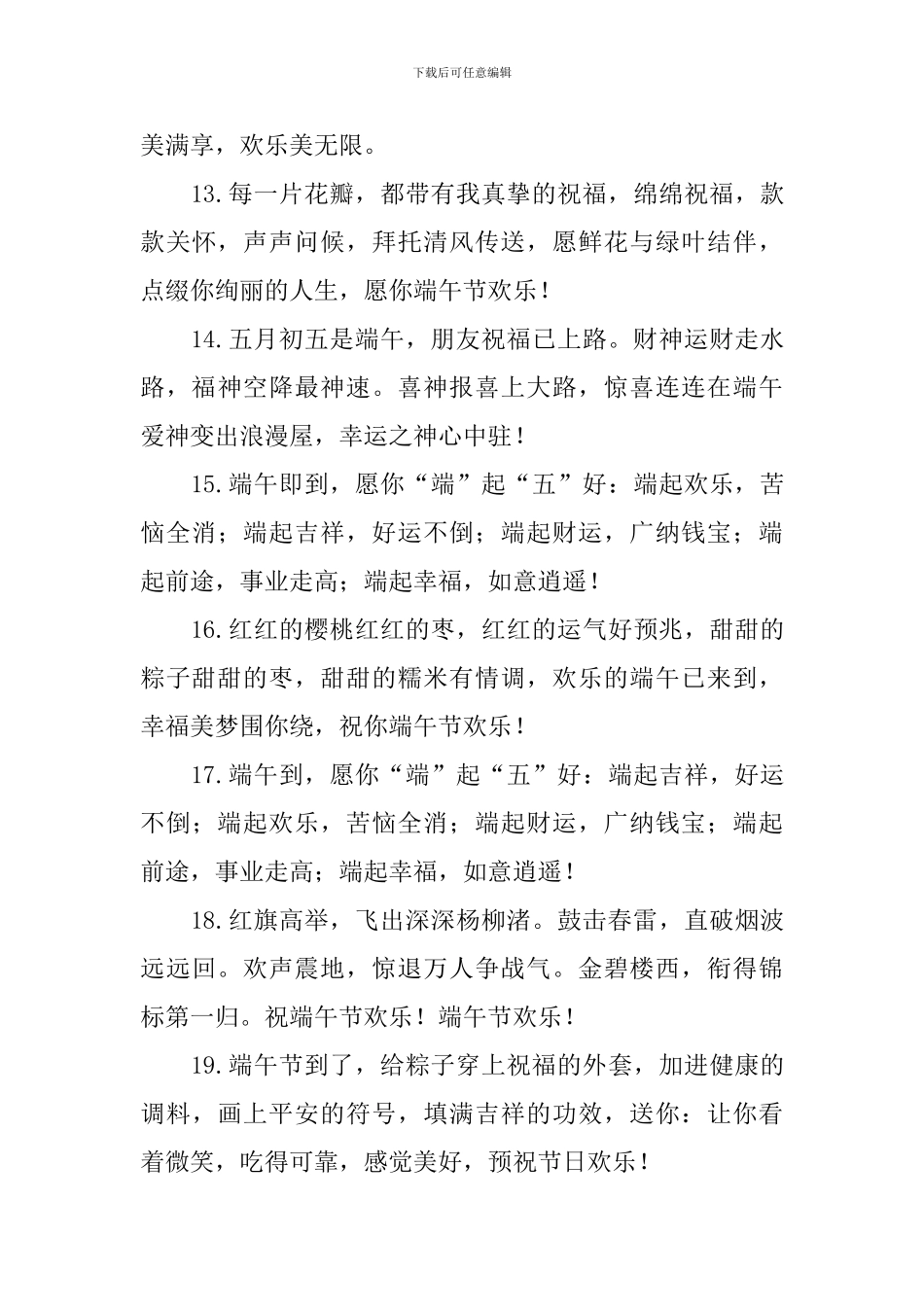 下载后可任意编辑

美满享，欢乐美无限。

13.每一片花瓣，都带有我真挚的祝福，绵绵祝福，款款关怀，声声问候，拜托清风传送，愿鲜花与绿叶结伴，点缀你绚丽的人生，愿你端午节欢乐！

14.五月初五是端午，朋友祝福已上路。财神运财走水路，福神空降最神速。喜神报喜上大路，惊喜连连在端午爱神变出浪漫屋，幸运之神心中驻！

15.端午即到，愿你“端”起“五”好：端起欢乐，苦恼全消；端起吉祥，好运不倒；端起财运，广纳钱宝；端起前途，事业走高；端起幸福，如意逍遥！

16.红红的樱桃红红的枣，红红的运气好预兆，甜甜的粽子甜甜的枣，甜甜的糯米有情调，欢乐的端午已来到，幸福美梦围你绕，祝你端午节欢乐！

17.端午到，愿你“端”起“五”好：端起吉祥，好运不倒；端起欢乐，苦恼全消；端起财运，广纳钱宝；端起前途，事业走高；端起幸福，如意逍遥！

18.红旗高举，飞出深深杨柳渚。鼓击春雷，直破烟波远远回。欢声震地，惊退万人争战气。金碧楼西，衔得锦标第一归。祝端午节欢乐！端午节欢乐！

19.端午节到了，给粽子穿上祝福的外套，加进健康的调料，画上平安的符号，填满吉祥的功效，送你：让你看着微笑，吃得可靠，感觉美好，预祝节日欢乐！